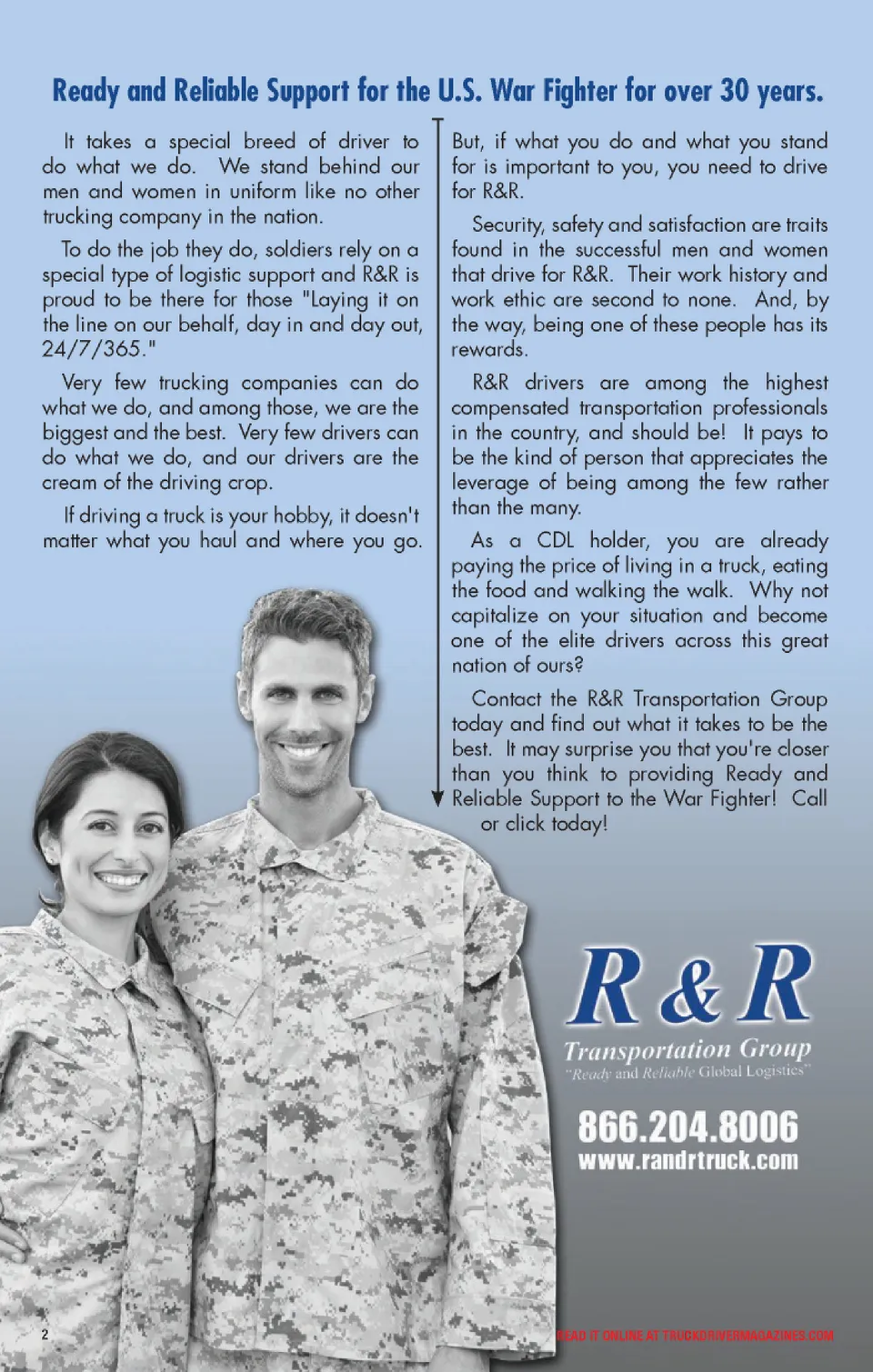 Ready and Reliable Support for the U.S. War Fighter for over 30 years.

It takes a special breed of driver to do what we do. We stand behind our men and women in uniform like no other trucking company in the nation.

To do the job they do, soldiers rely on a special type of logistic support and R&R is proud to be there for those "Laying it on the line on our behalf, day in and day out, 24/7/365."

Very few trucking companies can do what we do, and among those, we are the biggest and the best. Very few drivers can do what we do, and our drivers are the cream of the driving crop.

If driving a truck is your hobby, it doesn't matter what you haul and where you go. But, if what you do and what you stand for is important to you, you need to drive for R&R.

Security, safety and satisfaction are traits found in the successful men and women that drive for R&R. Their work history and work ethic are second to none. And, by the way, being one of these people has its rewards.

R&R drivers are among the highest compensated transportation professionals in the country, and should be! It pays to be the kind of person that appreciates the leverage of being among the few rather than the many.

As a CDL holder, you are already paying the price of living in a truck, eating the food and walking the walk. Why not capitalize on your situation and become one of the elite drivers across this great nation of ours?

Contact the R&R Transportation Group today and find out what it takes to be the best. It may surprise you that you're closer than you think to providing Ready and Reliable Support to the War Fighter! Call or click today!

R & R
Transportation Group
"Ready and Reliable Global Logistics"

866.204.8006
www.randrtruck.com

2

READ IT ONLINE AT TRUCKDRIVERMAGAZINES.COM